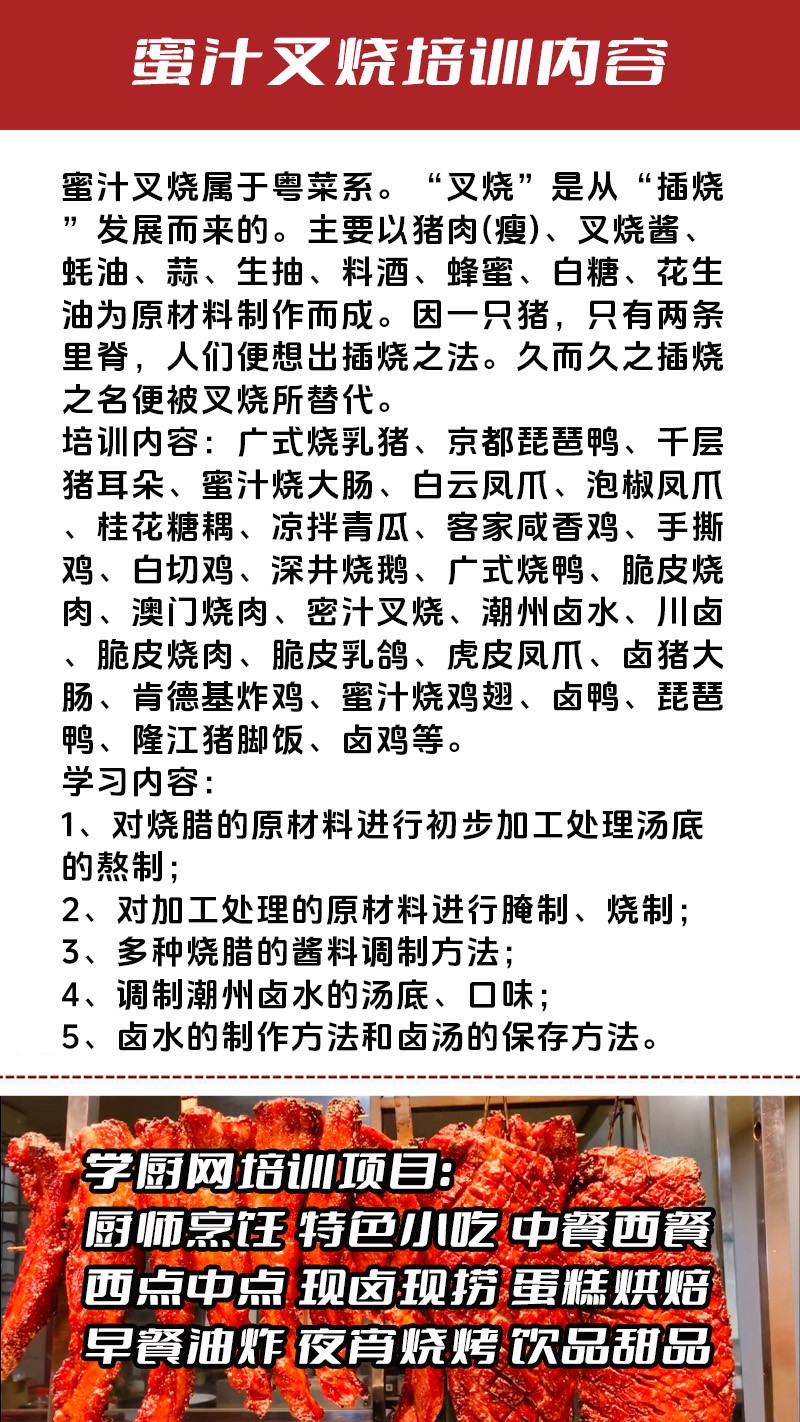 蜜汁叉烧培训内容

蜜汁叉烧属于粤菜系。“叉烧”是从“插烧”发展而来的。主要以猪肉(瘦)、叉烧酱、蚝油、蒜、生抽、料酒、蜂蜜、白糖、花生油为原材料制作而成。因一只猪，只有两条里脊，人们便想出插烧之法。久而久之插烧之名便被叉烧所替代。
培训内容：广式烧乳猪、京都琵琶鸭、千层猪耳朵、蜜汁烧大肠、白云凤爪、泡椒凤爪、桂花糖耦、凉拌青瓜、客家咸香鸡、手撕鸡、白切鸡、深井烧鹅、广式烧鸭、脆皮烧肉、澳门烧肉、密汁叉烧、潮州卤水、川卤、脆皮烧肉、脆皮乳鸽、虎皮凤爪、卤猪大肠、肯德基炸鸡、蜜汁烧鸡翅、卤鸭、琵琶鸭、隆江猪脚饭、卤鸡等。
学习内容：
1、对烧腊的原材料进行初步加工处理汤底的熬制；
2、对加工处理的原材料进行腌制、烧制；
3、多种烧腊的酱料调制方法；
4、调制潮州卤水的汤底、口味；
5、卤水的制作方法和卤汤的保存方法。

学厨网培训项目:
厨师烹饪 特色小吃 中餐西餐
西点中点 现卤现捞 蛋糕烘焙
早餐油炸 夜宵烧烤 饮品甜品